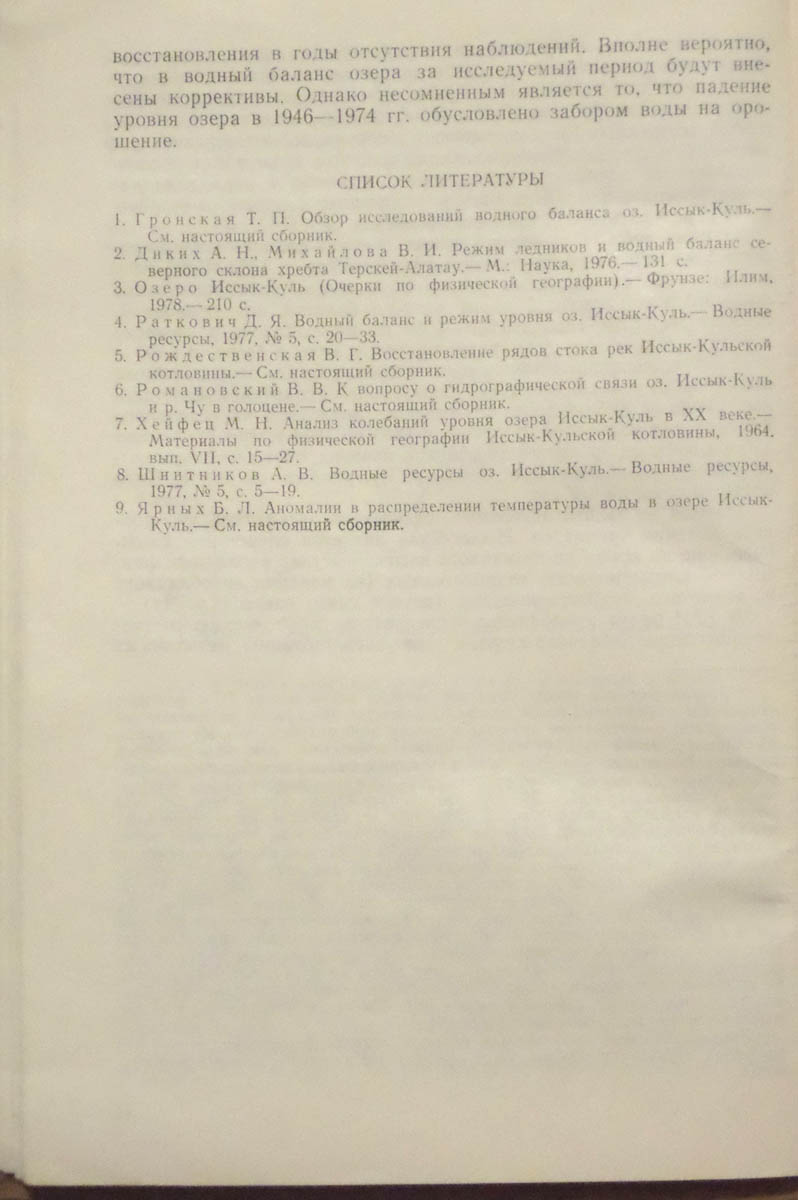 восстановления в годы отсутствия наблюдений. Вполне вероятно, что в водный баланс озера за исследуемый период будут внесены коррективы. Однако несомненным является то, что падение уровня озера в 1946—1974 гг. обусловлено забором воды на орошение.

СПИСОК ЛИТЕРАТУРЫ

1. Гронская Т. П. Обзор исследований водного баланса оз. Иссык-Куль.— См. настоящий сборник.
2. Диких А. Н., Михайлова В. И. Режим ледников и водный баланс северного склона хребта Терскей-Алатау.— М.: Наука, 1976.— 131 с.
3. Озеро Иссык-Куль (Очерки по физической географии).— Фрунзе: Илим, 1978.— 210 с.
4. Раткович Д. Я. Водный баланс и режим уровня оз. Иссык-Куль.— Водные ресурсы, 1977, № 5, с. 20—33.
5. Рождественская В. Г. Восстановление рядов стока рек Иссык-Кульской котловины.— См. настоящий сборник.
6. Романовский В. В. К вопросу о гидрографической связи оз. Иссык-Куль и р. Чу в голоцене.— См. настоящий сборник.
7. Хейфец М. Н. Анализ колебаний уровня озера Иссык-Куль в XX веке.— Материалы по физической географии Иссык-Кульской котловины, 1964, вып. VII, с. 15—27.
8. Шнитников А. В. Водные ресурсы оз. Иссык-Куль.— Водные ресурсы, 1977, № 5, с. 5—19.
9. Ярных Б. Л. Аномалии в распределении температуры воды в озере Иссык-Куль.— См. настоящий сборник.